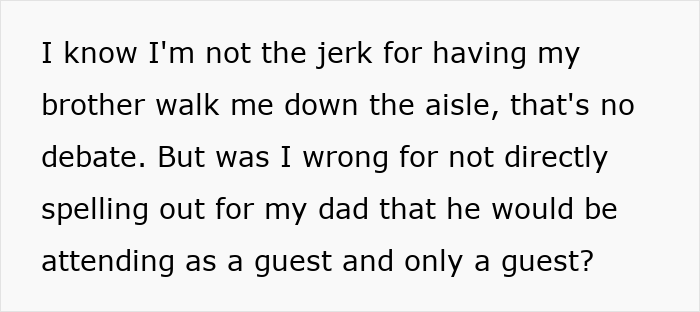 I know I'm not the jerk for having my brother walk me down the aisle, that's no debate. But was I wrong for not directly spelling out for my dad that he would be attending as a guest and only a guest?